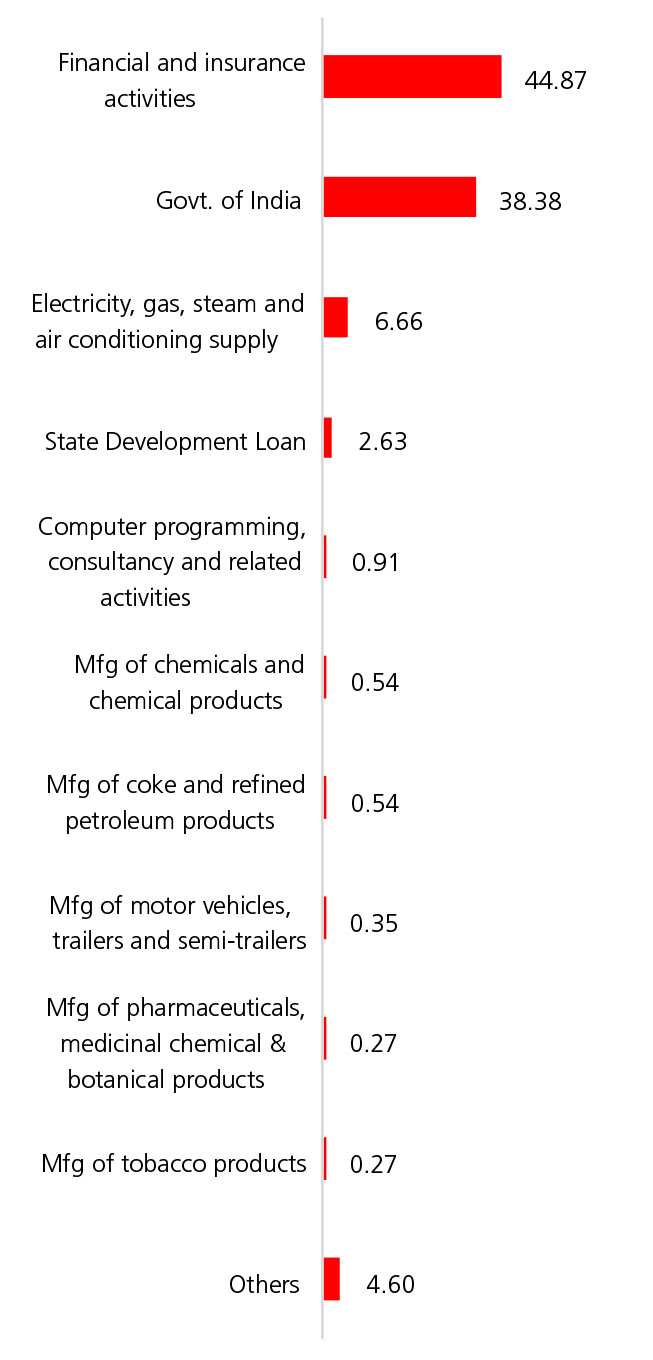 Financial and insurance activities 44.87

Govt. of India 38.38

Electricity, gas, steam and air conditioning supply 6.66

State Development Loan 2.63

Computer programming, consultancy and related activities 0.91

Mfg of chemicals and chemical products 0.54

Mfg of coke and refined petroleum products 0.54

Mfg of motor vehicles, trailers and semi-trailers 0.35

Mfg of pharmaceuticals, medicinal chemical & botanical products 0.27

Mfg of tobacco products 0.27

Others 4.60